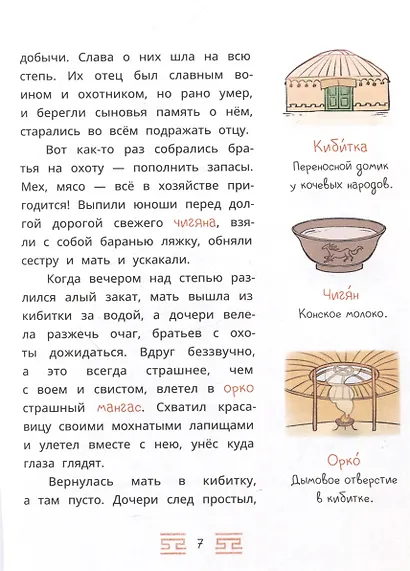 добычи. Слава о них шла на всю степь. Их отец был славным воином и охотником, но рано умер, и берегли сыновья память о нём, старались во всём подражать отцу.

Вот как-то раз собрались братья на охоту — пополнить запасы. Мех, мясо — всё в хозяйстве пригодится! Выпили юноши перед долгой дорогой свежего чигяна, взяли с собой баранью ляжку, обняли сестру и мать и ускакали.

Когда вечером над степью разлился алый закат, мать вышла из кибитки за водой, а дочери велела разжечь очаг, братьев с охоты дожидаться. Вдруг беззвучно, а это всегда страшнее, чем с воем и свистом, влетел в орко страшный мангас. Схватил красавицу своими мохнатыми лапищами и улетел вместе с нею, унёс куда глаза глядят.

Вернулась мать в кибитку, а там пусто. Дочери след простыл,

Киби́тка
Переносной домик у кочевых народов.

Чигя́н
Конское молоко.

Орко́
Дымовое отверстие в кибитке.

7